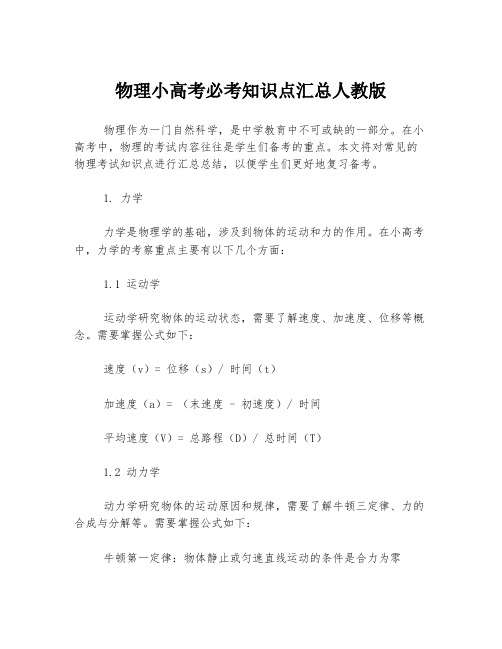 物理小高考必考知识点汇总人教版

物理作为一门自然科学，是中学教育中不可或缺的一部分。在小高考中，物理的考试内容往往是学生们备考的重点。本文将对常见的物理考试知识点进行汇总总结，以便学生们更好地复习备考。

1. 力学

力学是物理学的基础，涉及到物体的运动和力的作用。在小高考中，力学的考察重点主要有以下几个方面：

1.1 运动学

运动学研究物体的运动状态，需要了解速度、加速度、位移等概念。需要掌握公式如下：

速度（v）= 位移（s）/ 时间（t）

加速度（a）= （末速度 - 初速度）/ 时间

平均速度（V）= 总路程（D）/ 总时间（T）

1.2 动力学

动力学研究物体的运动原因和规律，需要了解牛顿三定律、力的合成与分解等。需要掌握公式如下：

牛顿第一定律：物体静止或匀速直线运动的条件是合力为零